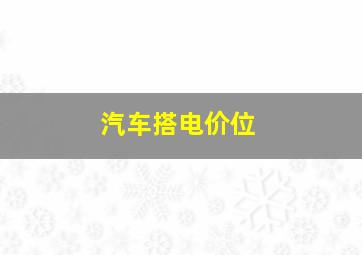 汽车搭电价位